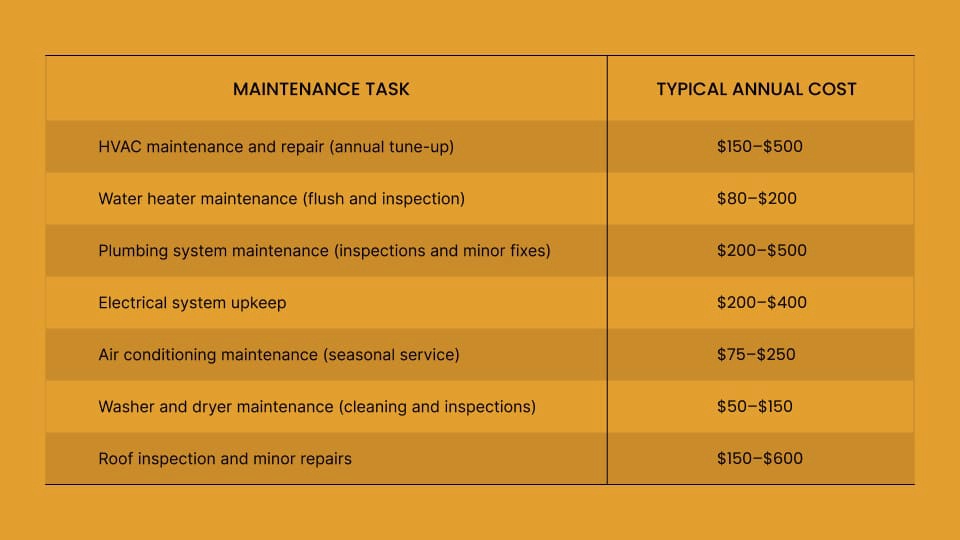 | MAINTENANCE TASK | TYPICAL ANNUAL COST |
|---|---|
| HVAC maintenance and repair (annual tune-up) | \$150–\$500 |
| Water heater maintenance (flush and inspection) | \$80–\$200 |
| Plumbing system maintenance (inspections and minor fixes) | \$200–\$500 |
| Electrical system upkeep | \$200–\$400 |
| Air conditioning maintenance (seasonal service) | \$75–\$250 |
| Washer and dryer maintenance (cleaning and inspections) | \$50–\$150 |
| Roof inspection and minor repairs | \$150–\$600 |